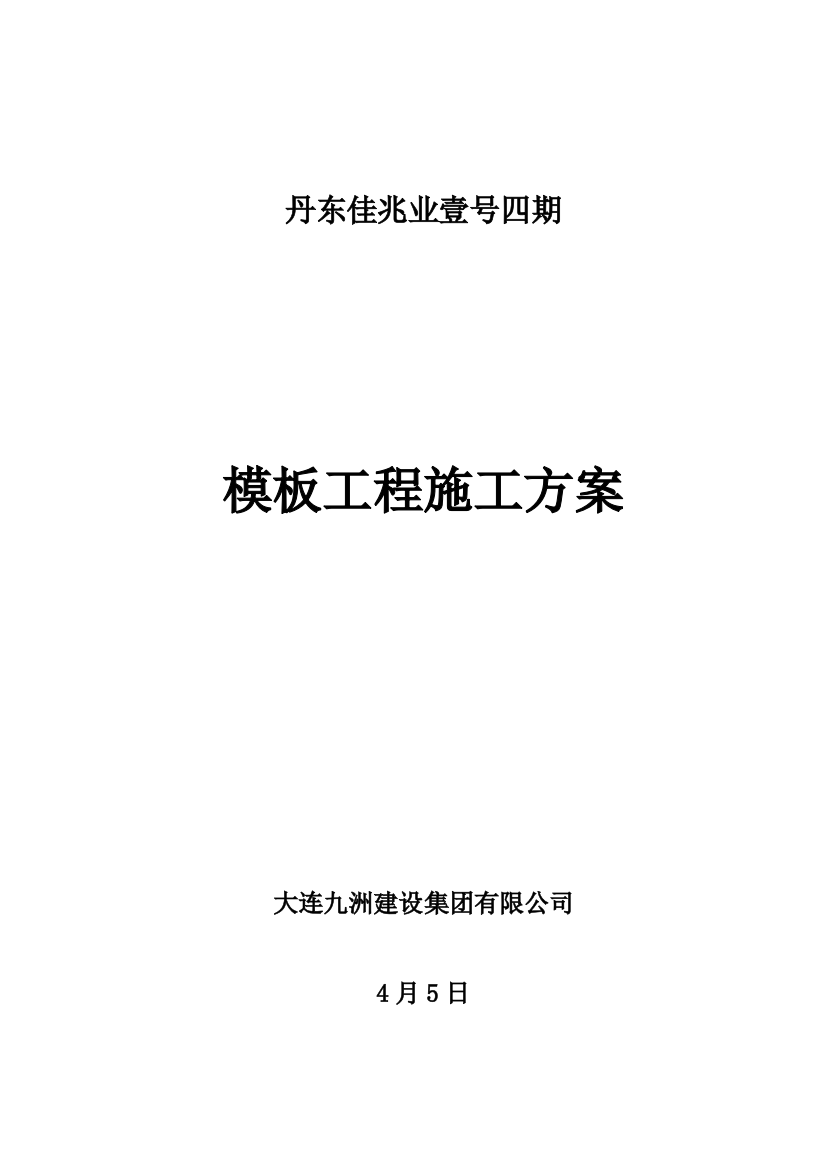 丹东佳兆业壹号四期

模板工程施工方案

大连九洲建设集团有限公司

4月5日